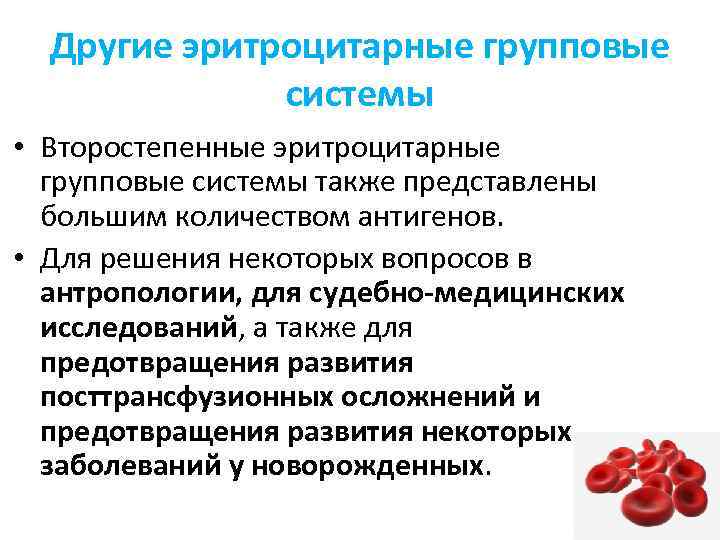 Другие эритроцитарные групповые системы

• Второстепенные эритроцитарные групповые системы также представлены большим количеством антигенов.
• Для решения некоторых вопросов в антропологии, для судебно-медицинских исследований, а также для предотвращения развития посттрансфузионных осложнений и предотвращения развития некоторых заболеваний у новорожденных.